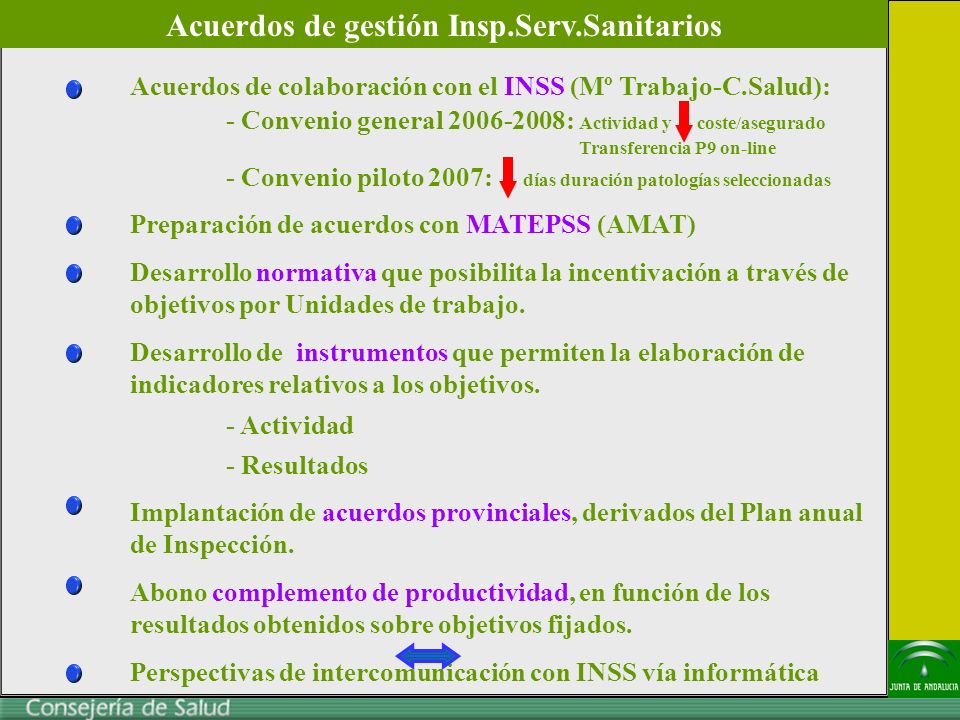 Acuerdos de gestión Insp.Serv.Sanitarios

Acuerdos de colaboración con el INSS (Mº Trabajo-C.Salud):

- Convenio general 2006-2008: Actividad y coste/asegurado
Transferencia P9 on-line

- Convenio piloto 2007: días duración patologías seleccionadas

Preparación de acuerdos con MATEPSS (AMAT)

Desarrollo normativa que posibilita la incentivación a través de objetivos por Unidades de trabajo.

Desarrollo de instrumentos que permiten la elaboración de indicadores relativos a los objetivos.

- Actividad

- Resultados

Implantación de acuerdos provinciales, derivados del Plan anual de Inspección.

Abono complemento de productividad, en función de los resultados obtenidos sobre objetivos fijados.

Perspectivas de intercomunicación con INSS vía informática

Consejería de Salud

JUNTA DE ANDALUCIA